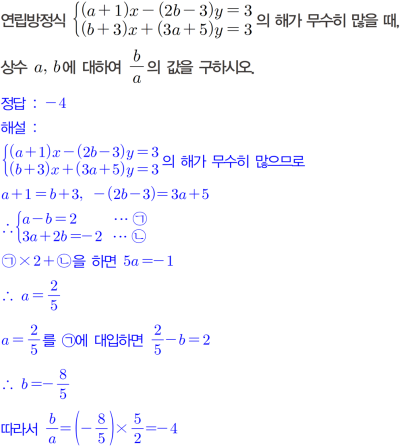 연립방정식 $\begin{cases}(a+1)x-(2b-3)y=3\\(b+3)x+(3a+5)y=3\end{cases}$의 해가 무수히 많을 때, 상수 $a$, $b$에 대하여 $\frac{b}{a}$의 값을 구하시오.

정답 : $-4$

해설 :

$\begin{cases}(a+1)x-(2b-3)y=3\\(b+3)x+(3a+5)y=3\end{cases}$의 해가 무수히 많으므로

$a+1=b+3$, $-(2b-3)=3a+5$

$\therefore \begin{cases}a-b=2 & \cdots ㉠\\3a+2b=-2 & \cdots ㉡\end{cases}$

㉠$\times 2+$㉡을 하면 $5a=-1$

$\therefore a=\frac{2}{5}$

$a=\frac{2}{5}$를 ㉠에 대입하면 $\frac{2}{5}-b=2$

$\therefore b=-\frac{8}{5}$

따라서 $\frac{b}{a}=\left(-\frac{8}{5}\right)\times\frac{5}{2}=-4$